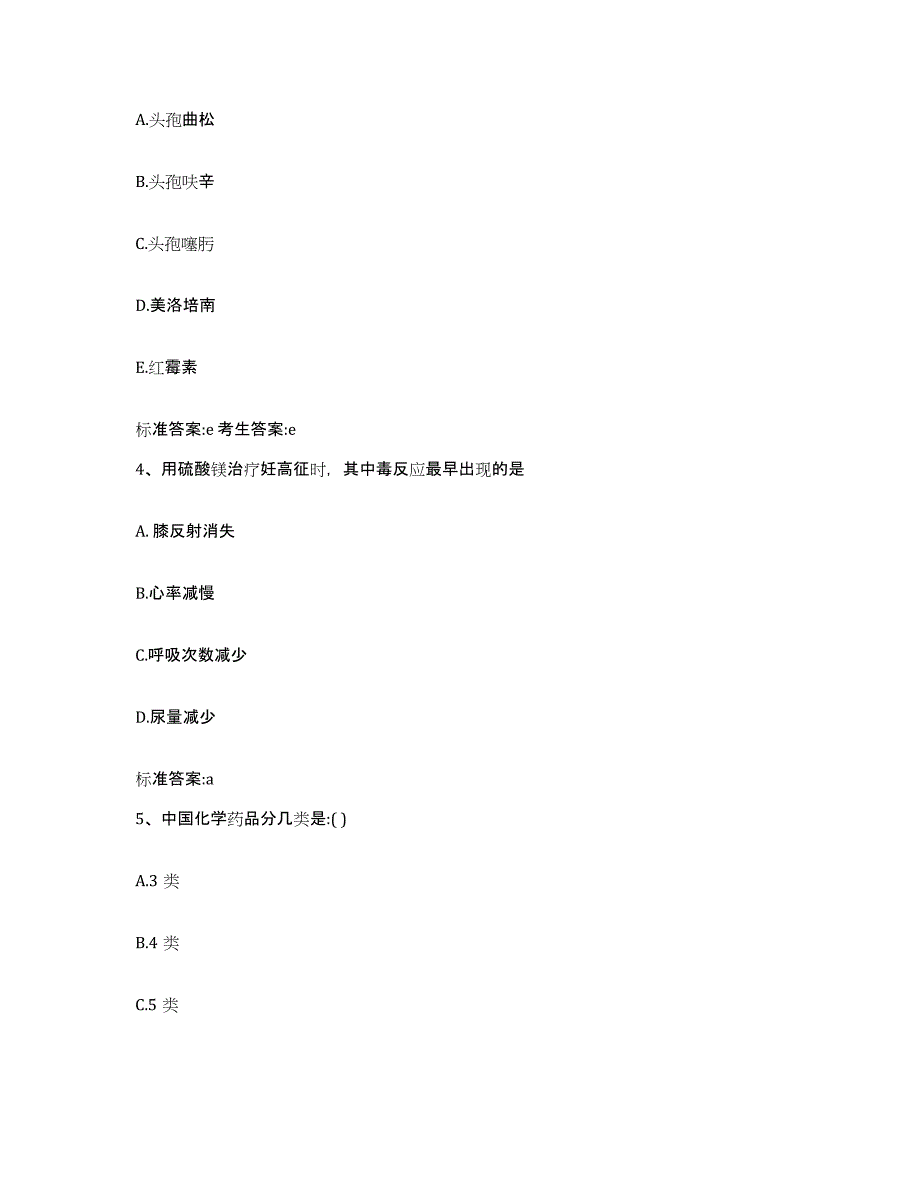 A.头孢曲松

B.头孢呋辛

C.头孢噻肟

D.美洛培南

E.红霉素

标准答案:e 考生答案:e

4、用硫酸镁治疗妊高征时，其中毒反应最早出现的是

A. 膝反射消失

B.心率减慢

C.呼吸次数减少

D.尿量减少

标准答案:a

5、中国化学药品分几类是:( )

A.3 类

B.4 类

C.5 类